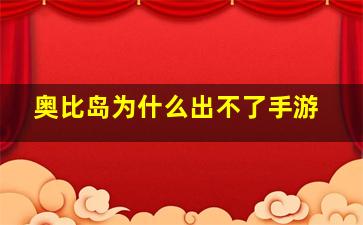 奥比岛为什么出不了手游